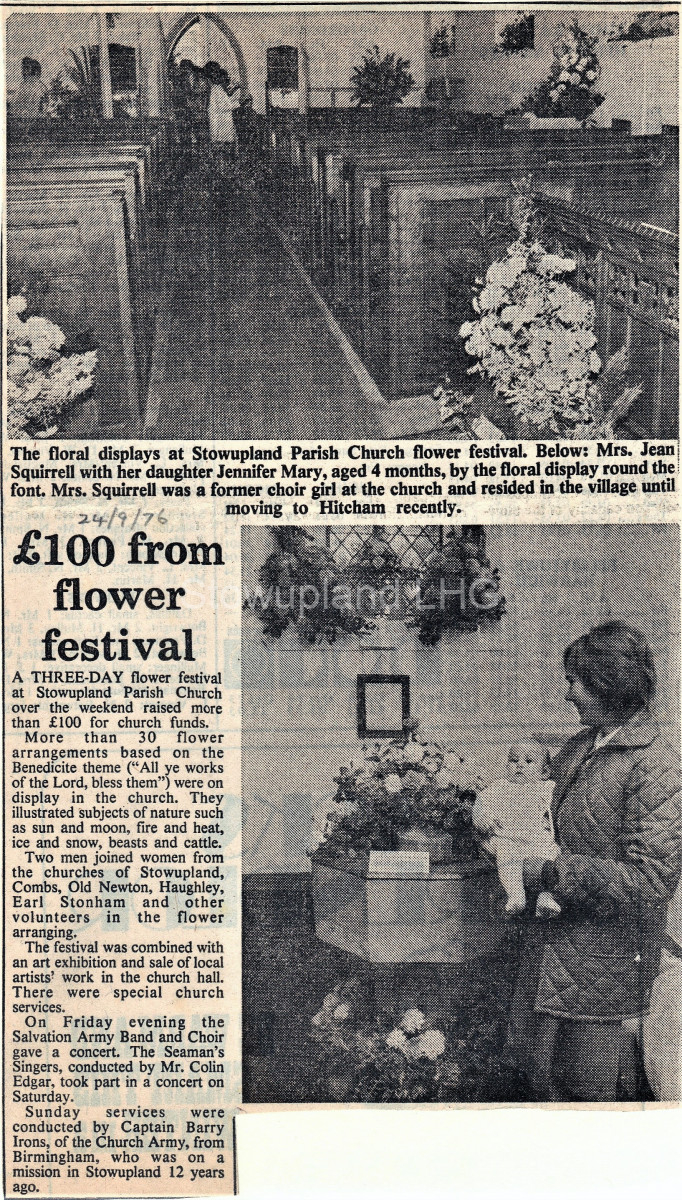 The floral displays at Stowupland Parish Church flower festival. Below: Mrs. Jean Squirrell with her daughter Jennifer Mary, aged 4 months, by the floral display round the font. Mrs. Squirrell was a former choir girl at the church and resided in the village until moving to Hitcham recently.

24/9/76

£100 from flower festival

Stowupland LHG

A THREE-DAY flower festival at Stowupland Parish Church over the weekend raised more than £100 for church funds.

More than 30 flower arrangements based on the Benedicite theme ("All ye works of the Lord, bless them") were on display in the church. They illustrated subjects of nature such as sun and moon, fire and heat, ice and snow, beasts and cattle.

Two men joined women from the churches of Stowupland, Combs, Old Newton, Haughley, Earl Stonham and other volunteers in the flower arranging.

The festival was combined with an art exhibition and sale of local artists' work in the church hall. There were special church services.

On Friday evening the Salvation Army Band and Choir gave a concert. The Seaman's Singers, conducted by Mr. Colin Edgar, took part in a concert on Saturday.

Sunday services were conducted by Captain Barry Irons, of the Church Army, from Birmingham, who was on a mission in Stowupland 12 years ago.